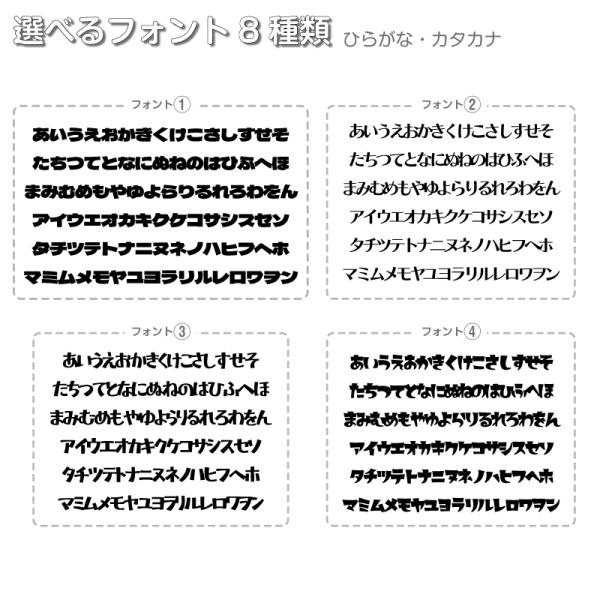 選べるフォント8種類 ひらがな・カタカナ

フォント①

あいうえおかきくけこさしすせそ
たちつてとなにぬねのはひふへほ
まみむめもやゆよらりるれろわをん
アイウエオカキクケコサシスセソ
タチツテトナニヌネノハヒフヘホ
マミムメモヤユヨラリルレロワヲン

フォント②

あいうえおかきくけこさしすせそ
たちつてとなにぬねのはひふへほ
まみむめもやゆよらりるれろわをん
アイウエオカキクケコサシスセソ
タチツテトナニヌネノハヒフヘホ
マミムメモヤユヨラリルレロワヲン

フォント③

あいうえおかきくけこさしすせそ
たちつてとなにぬねのはひふへほ
まみむめもやゆよらりるれろわをん
アイウエオカキクケコサシスセソ
タチツテトナニヌネノハヒフヘホ
マミムメモヤユヨラリルレロワヲン

フォント④

あいうえおかきくけこさしすせそ
たちつてとなにぬねのはひふへほ
まみむめもやゆよらりるれろわをん
アイウエオカキクケコサシスセソ
タチツテトナニヌネノハヒフヘホ
マミムメモヤユヨラリルレロワヲン